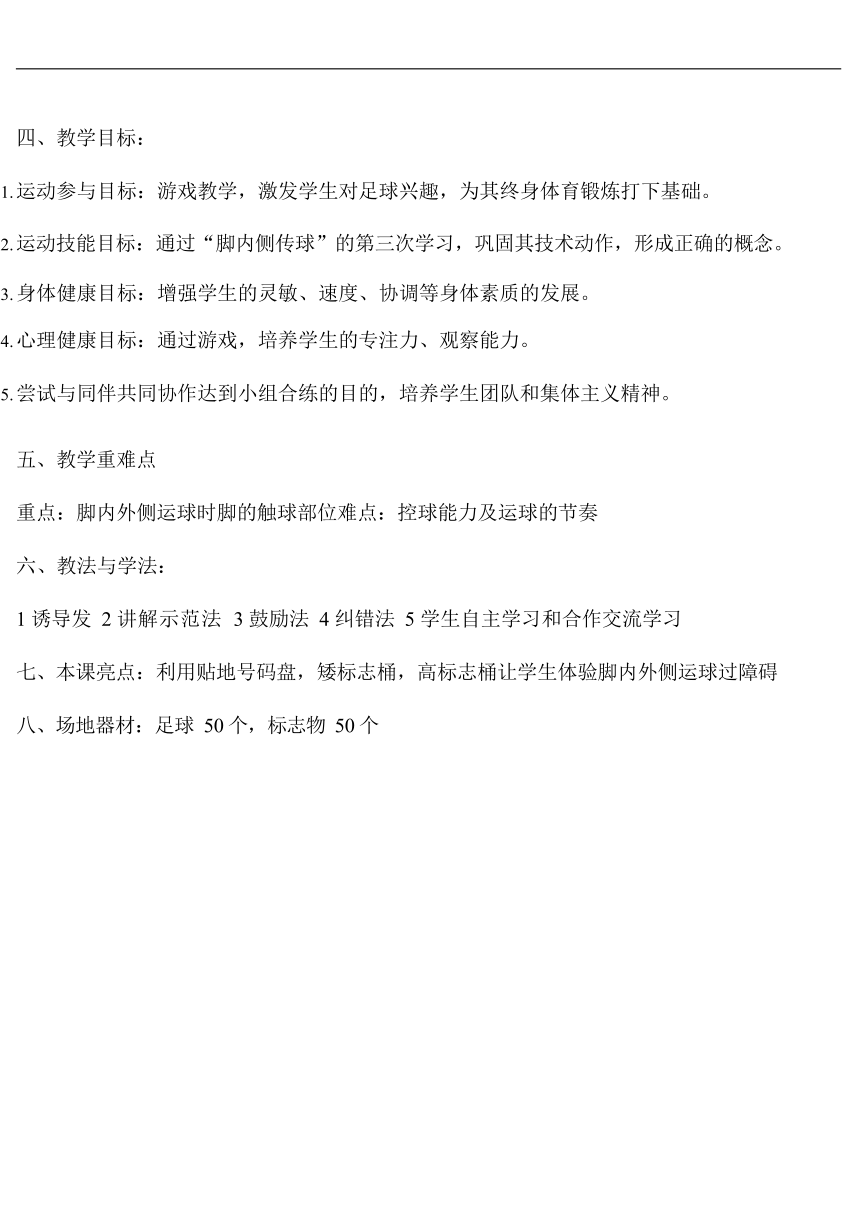 四、教学目标：

1.运动参与目标：游戏教学，激发学生对足球兴趣，为其终身体育锻炼打下基础。

2.运动技能目标：通过“脚内侧传球”的第三次学习，巩固其技术动作，形成正确的概念。

3.身体健康目标：增强学生的灵敏、速度、协调等身体素质的发展。

4.心理健康目标：通过游戏，培养学生的专注力、观察能力。

5.尝试与同伴共同协作达到小组合练的目的，培养学生团队和集体主义精神。

五、教学重难点

重点：脚内外侧运球时脚的触球部位难点：控球能力及运球的节奏

六、教法与学法：

1 诱导发 2 讲解示范法 3 鼓励法 4 纠错法 5 学生自主学习和合作交流学习

七、本课亮点：利用贴地号码盘，矮标志桶，高标志桶让学生体验脚内外侧运球过障碍

八、场地器材：足球 50 个，标志物 50 个